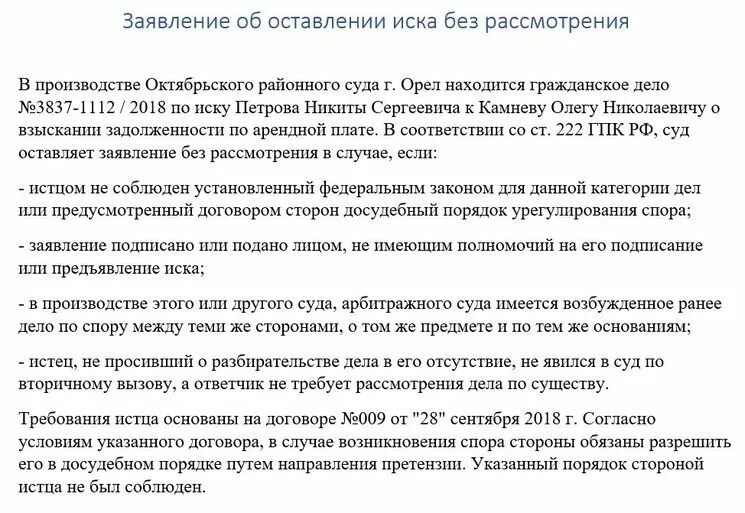 Заявление об оставлении иска без рассмотрения

В производстве Октябрьского районного суда г. Орел находится гражданское дело №3837-1112 / 2018 по иску Петрова Никиты Сергеевича к Камневу Олегу Николаевичу о взыскании задолженности по арендной плате. В соответствии со ст. 222 ГПК РФ, суд оставляет заявление без рассмотрения в случае, если:

- истцом не соблюден установленный федеральным законом для данной категории дел или предусмотренный договором сторон досудебный порядок урегулирования спора;

- заявление подписано или подано лицом, не имеющим полномочий на его подписание или предъявление иска;

- в производстве этого или другого суда, арбитражного суда имеется возбужденное ранее дело по спору между теми же сторонами, о том же предмете и по тем же основаниям;

- истец, не просивший о разбирательстве дела в его отсутствие, не явился в суд по вторичному вызову, а ответчик не требует рассмотрения дела по существу.

Требования истца основаны на договоре №009 от "28" сентября 2018 г. Согласно условиям указанного договора, в случае возникновения спора стороны обязаны разрешить его в досудебном порядке путем направления претензии. Указанный порядок стороной истца не был соблюден.